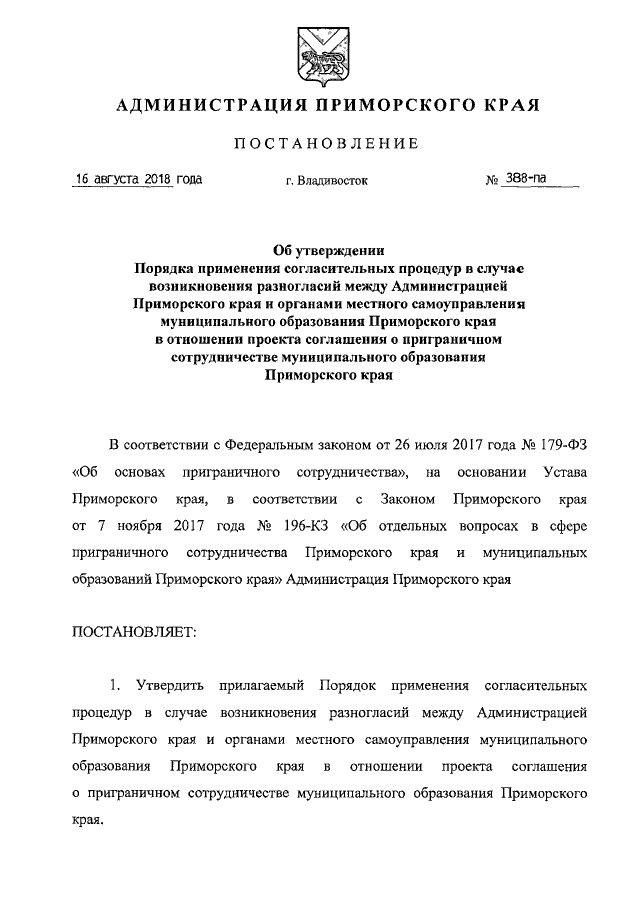 АДМИНИСТРАЦИЯ ПРИМОРСКОГО КРАЯ

ПОСТАНОВЛЕНИЕ

16 августа 2018 года г. Владивосток № 388-па

Об утверждении
Порядка применения согласительных процедур в случае возникновения разногласий между Администрацией Приморского края и органами местного самоуправления муниципального образования Приморского края в отношении проекта соглашения о приграничном сотрудничестве муниципального образования Приморского края

В соответствии с Федеральным законом от 26 июля 2017 года № 179-ФЗ «Об основах приграничного сотрудничества», на основании Устава Приморского края, в соответствии с Законом Приморского края от 7 ноября 2017 года № 196-КЗ «Об отдельных вопросах в сфере приграничного сотрудничества Приморского края и муниципальных образований Приморского края» Администрация Приморского края

ПОСТАНОВЛЯЕТ:

1. Утвердить прилагаемый Порядок применения согласительных процедур в случае возникновения разногласий между Администрацией Приморского края и органами местного самоуправления муниципального образования Приморского края в отношении проекта соглашения о приграничном сотрудничестве муниципального образования Приморского края.